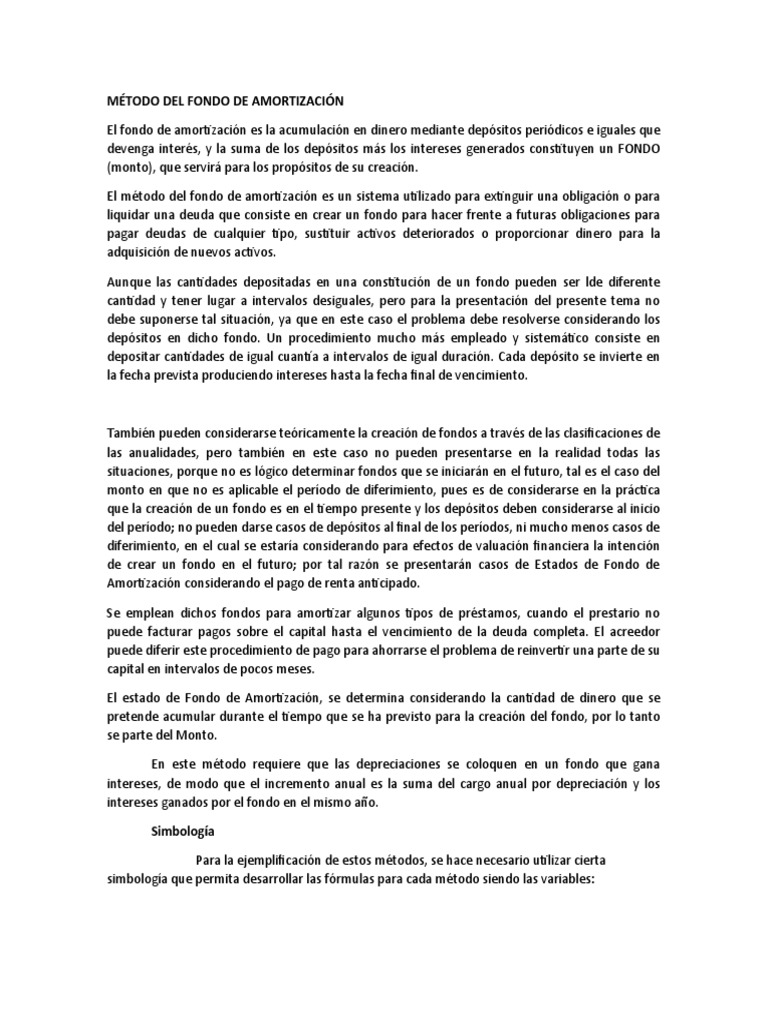 MÉTODO DEL FONDO DE AMORTIZACIÓN

El fondo de amortización es la acumulación en dinero mediante depósitos periódicos e iguales que devenga interés, y la suma de los depósitos más los intereses generados constituyen un FONDO (monto), que servirá para los propósitos de su creación.

El método del fondo de amortización es un sistema utilizado para extinguir una obligación o para liquidar una deuda que consiste en crear un fondo para hacer frente a futuras obligaciones para pagar deudas de cualquier tipo, sustituir activos deteriorados o proporcionar dinero para la adquisición de nuevos activos.

Aunque las cantidades depositadas en una constitución de un fondo pueden ser lde diferente cantidad y tener lugar a intervalos desiguales, pero para la presentación del presente tema no debe suponerse tal situación, ya que en este caso el problema debe resolverse considerando los depósitos en dicho fondo. Un procedimiento mucho más empleado y sistemático consiste en depositar cantidades de igual cuantía a intervalos de igual duración. Cada depósito se invierte en la fecha prevista produciendo intereses hasta la fecha final de vencimiento.

También pueden considerarse teóricamente la creación de fondos a través de las clasificaciones de las anualidades, pero también en este caso no pueden presentarse en la realidad todas las situaciones, porque no es lógico determinar fondos que se iniciarán en el futuro, tal es el caso del monto en que no es aplicable el período de diferimiento, pues es de considerarse en la práctica que la creación de un fondo es en el tiempo presente y los depósitos deben considerarse al inicio del período; no pueden darse casos de depósitos al final de los períodos, ni mucho menos casos de diferimiento, en el cual se estaría considerando para efectos de valuación financiera la intención de crear un fondo en el futuro; por tal razón se presentarán casos de Estados de Fondo de Amortización considerando el pago de renta anticipado.

Se emplean dichos fondos para amortizar algunos tipos de préstamos, cuando el prestario no puede facturar pagos sobre el capital hasta el vencimiento de la deuda completa. El acreedor puede diferir este procedimiento de pago para ahorrarse el problema de reinvertir una parte de su capital en intervalos de pocos meses.

El estado de Fondo de Amortización, se determina considerando la cantidad de dinero que se pretende acumular durante el tiempo que se ha previsto para la creación del fondo, por lo tanto se parte del Monto.

En este método requiere que las depreciaciones se coloquen en un fondo que gana intereses, de modo que el incremento anual es la suma del cargo anual por depreciación y los intereses ganados por el fondo en el mismo año.

Simbología

Para la ejemplificación de estos métodos, se hace necesario utilizar cierta simbología que permita desarrollar las fórmulas para cada método siendo las variables: